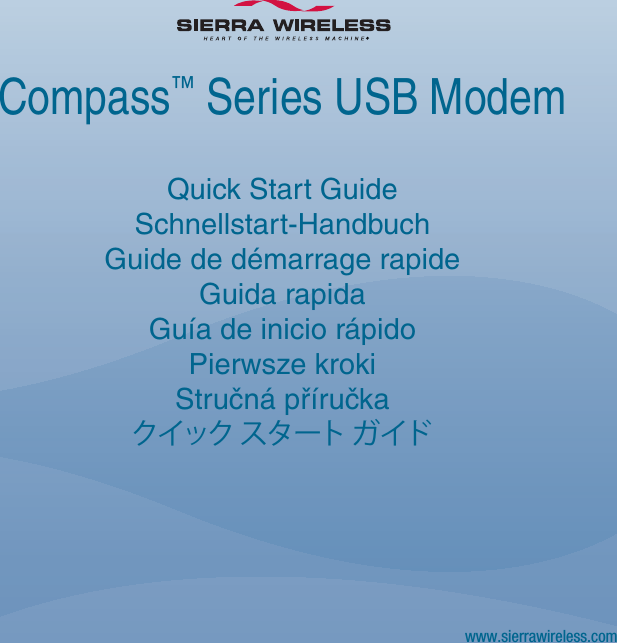 SIERRA WIRELESS
HEART OF THE WIRELESS MACHINE®

Compass™ Series USB Modem

Quick Start Guide
Schnellstart-Handbuch
Guide de démarrage rapide
Guida rapida
Guía de inicio rápido
Pierwsze kroki
Stručná příručka
クイック スタート ガイド

www.sierrawireless.com